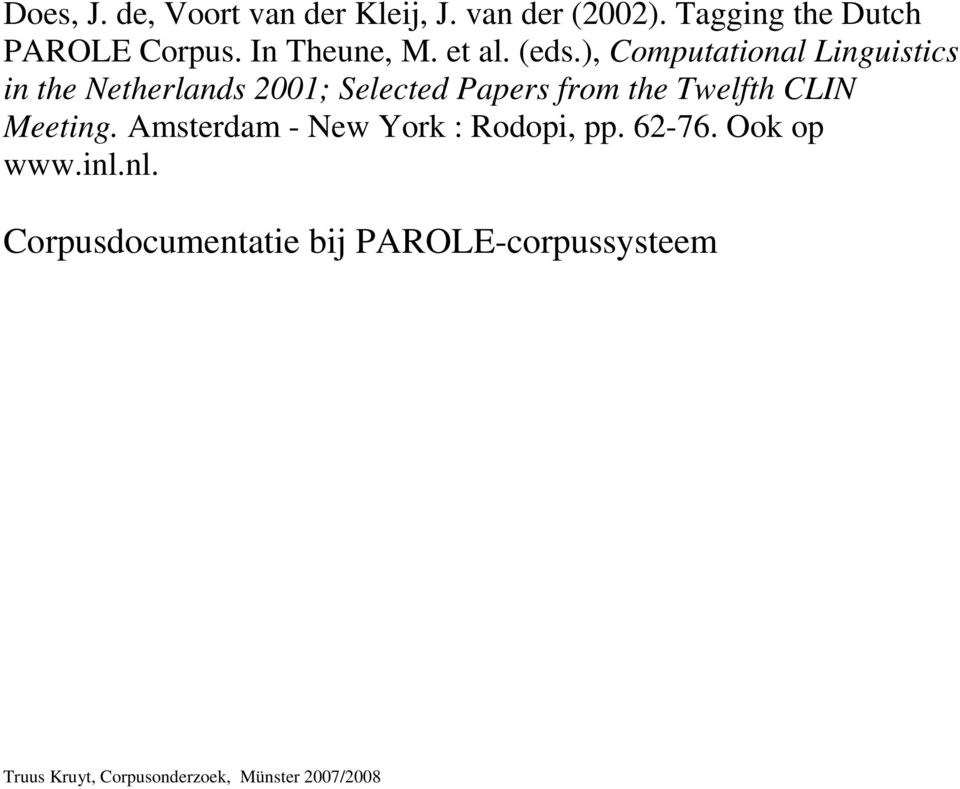 Does, J. de, Voort van der Kleij, J. van der (2002). Tagging the Dutch PAROLE Corpus. In Theune, M. et al. (eds.), Computational Linguistics in the Netherlands 2001; Selected Papers from the Twelfth CLIN Meeting. Amsterdam - New York : Rodopi, pp. 62-76. Ook op www.inl.nl.

Corpusdocumentatie bij PAROLE-corpussysteem

Truus Kruyt, Corpusonderzoek, Münster 2007/2008